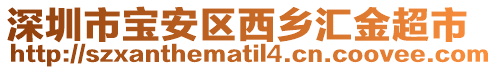 深圳市宝安区西乡汇金超市
http://szxanthematil4.cn.coovee.com